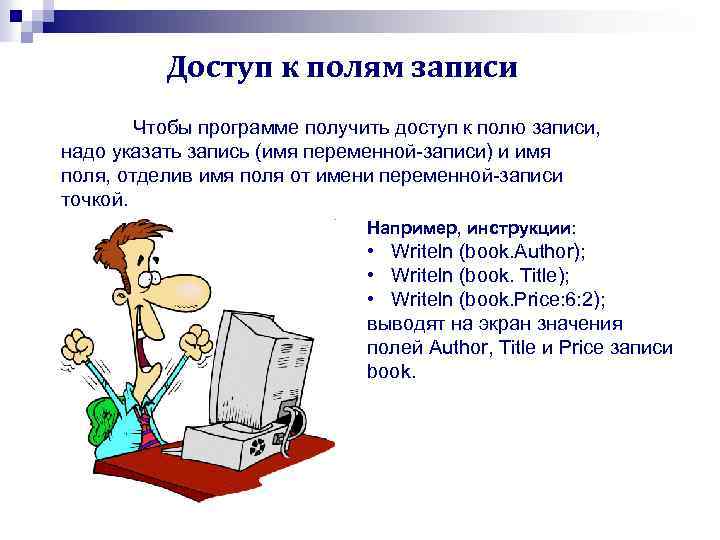 Доступ к полям записи

Чтобы программе получить доступ к полю записи, надо указать запись (имя переменной-записи) и имя поля, отделив имя поля от имени переменной-записи точкой.

Например, инструкции:
• Writeln (book.Author);
• Writeln (book. Title);
• Writeln (book.Price:6:2);
выводят на экран значения полей Author, Title и Price записи book.